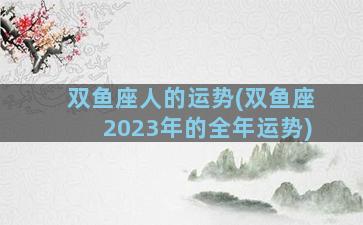 双鱼座人的运势(双鱼座2023年的全年运势)